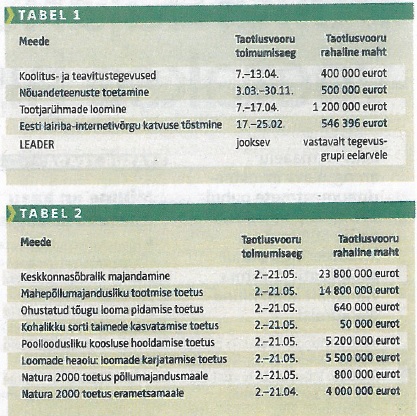 TABEL 1

| Meede | Taotlusvooru toimumisaeg | Taotlusvooru rahaline maht |
|---|---|---|
| Koolitus- ja teavitustegevused | 7.–13.04. | 400 000 eurot |
| Nõuandeteenuste toetamine | 3.03.–30.11. | 500 000 eurot |
| Tootjarühmade loomine | 7.–17.04. | 1 200 000 eurot |
| Eesti lairiba-internetivõrgu katvuse tõstmine | 17.–25.02. | 546 396 eurot |
| LEADER | jooksev | vastavalt tegevusgrupi eelarvele |

TABEL 2

| Meede | Taotlusvooru toimumisaeg | Taotlusvooru rahaline maht |
|---|---|---|
| Keskkonnasõbralik majandamine | 2.–21.05. | 23 800 000 eurot |
| Mahepõllumajandusliku tootmise toetus | 2.–21.05. | 14 800 000 eurot |
| Ohustatud tõugu looma pidamise toetus | 2.–21.05. | 640 000 eurot |
| Kohalikku sorti taimede kasvatamise toetus | 2.–21.05. | 50 000 eurot |
| Poolloodusliku koosluse hooldamise toetus | 2.–21.05. | 5 200 000 eurot |
| Loomade heaolu: loomade karjatamise toetus | 2.–21.05. | 5 500 000 eurot |
| Natura 2000 toetus põllumajandusmaale | 2.–21.05. | 800 000 eurot |
| Natura 2000 toetus erametsamaale | 2.–21.04. | 4 000 000 eurot |